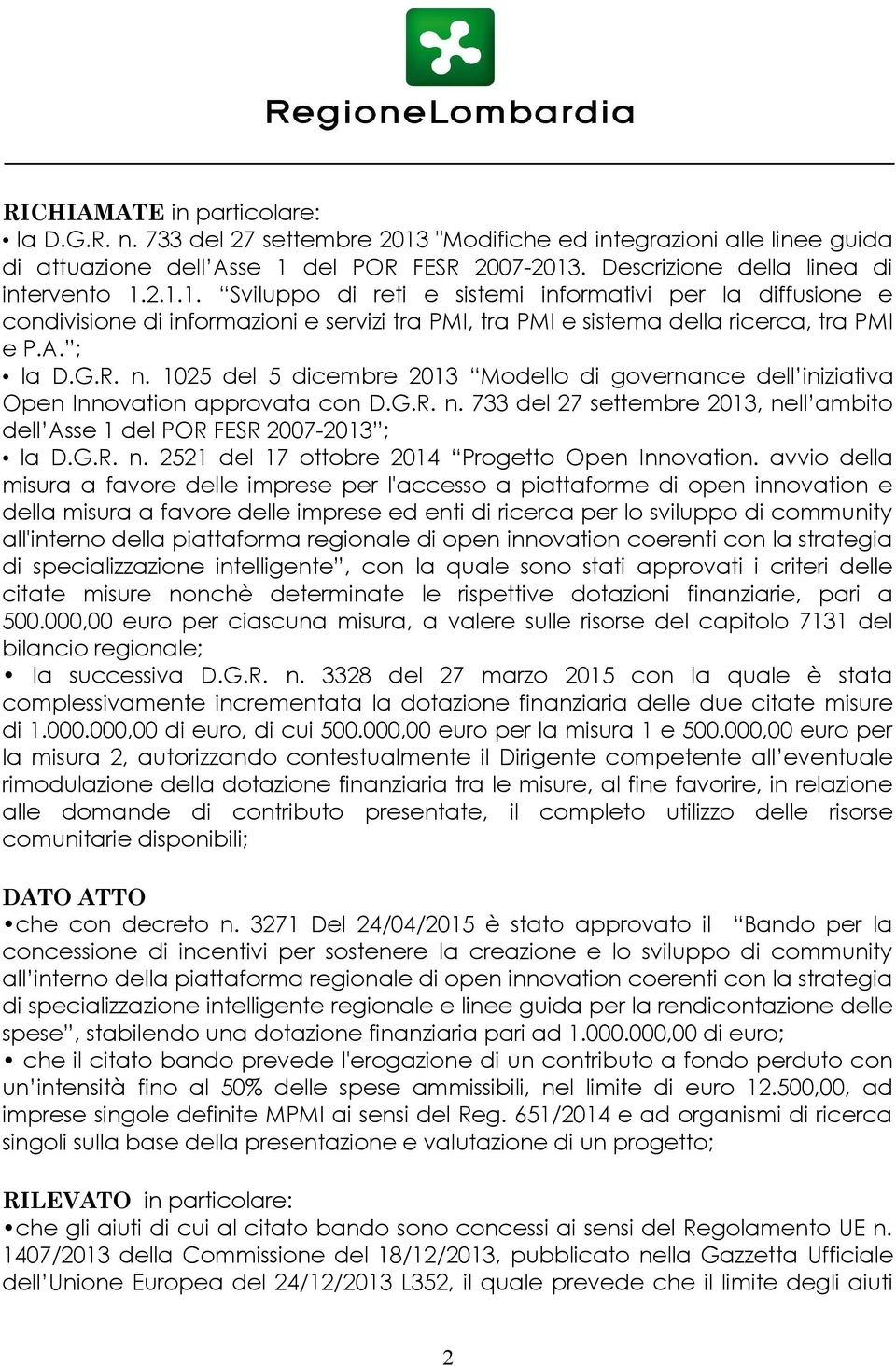 RegioneLombardia

RICHIAMATE in particolare:

• la D.G.R. n. 733 del 27 settembre 2013 "Modifiche ed integrazioni alle linee guida di attuazione dell'Asse 1 del POR FESR 2007-2013. Descrizione della linea di intervento 1.2.1.1. "Sviluppo di reti e sistemi informativi per la diffusione e condivisione di informazioni e servizi tra PMI, tra PMI e sistema della ricerca, tra PMI e P.A.";

• la D.G.R. n. 1025 del 5 dicembre 2013 "Modello di governance dell'iniziativa Open Innovation approvata con D.G.R. n. 733 del 27 settembre 2013, nell'ambito dell'Asse 1 del POR FESR 2007-2013";

• la D.G.R. n. 2521 del 17 ottobre 2014 "Progetto Open Innovation. avvio della misura a favore delle imprese per l'accesso a piattaforme di open innovation e della misura a favore delle imprese ed enti di ricerca per lo sviluppo di community all'interno della piattaforma regionale di open innovation coerenti con la strategia di specializzazione intelligente", con la quale sono stati approvati i criteri delle citate misure nonchè determinate le rispettive dotazioni finanziarie, pari a 500.000,00 euro per ciascuna misura, a valere sulle risorse del capitolo 7131 del bilancio regionale;

• la successiva D.G.R. n. 3328 del 27 marzo 2015 con la quale è stata complessivamente incrementata la dotazione finanziaria delle due citate misure di 1.000.000,00 di euro, di cui 500.000,00 euro per la misura 1 e 500.000,00 euro per la misura 2, autorizzando contestualmente il Dirigente competente all'eventuale rimodulazione della dotazione finanziaria tra le misure, al fine favorire, in relazione alle domande di contributo presentate, il completo utilizzo delle risorse comunitarie disponibili;

DATO ATTO

•che con decreto n. 3271 Del 24/04/2015 è stato approvato il "Bando per la concessione di incentivi per sostenere la creazione e lo sviluppo di community all'interno della piattaforma regionale di open innovation coerenti con la strategia di specializzazione intelligente regionale e linee guida per la rendicontazione delle spese", stabilendo una dotazione finanziaria pari ad 1.000.000,00 di euro;

• che il citato bando prevede l'erogazione di un contributo a fondo perduto con un'intensità fino al 50% delle spese ammissibili, nel limite di euro 12.500,00, ad imprese singole definite MPMI ai sensi del Reg. 651/2014 e ad organismi di ricerca singoli sulla base della presentazione e valutazione di un progetto;

RILEVATO in particolare:

•che gli aiuti di cui al citato bando sono concessi ai sensi del Regolamento UE n. 1407/2013 della Commissione del 18/12/2013, pubblicato nella Gazzetta Ufficiale dell'Unione Europea del 24/12/2013 L352, il quale prevede che il limite degli aiuti

2